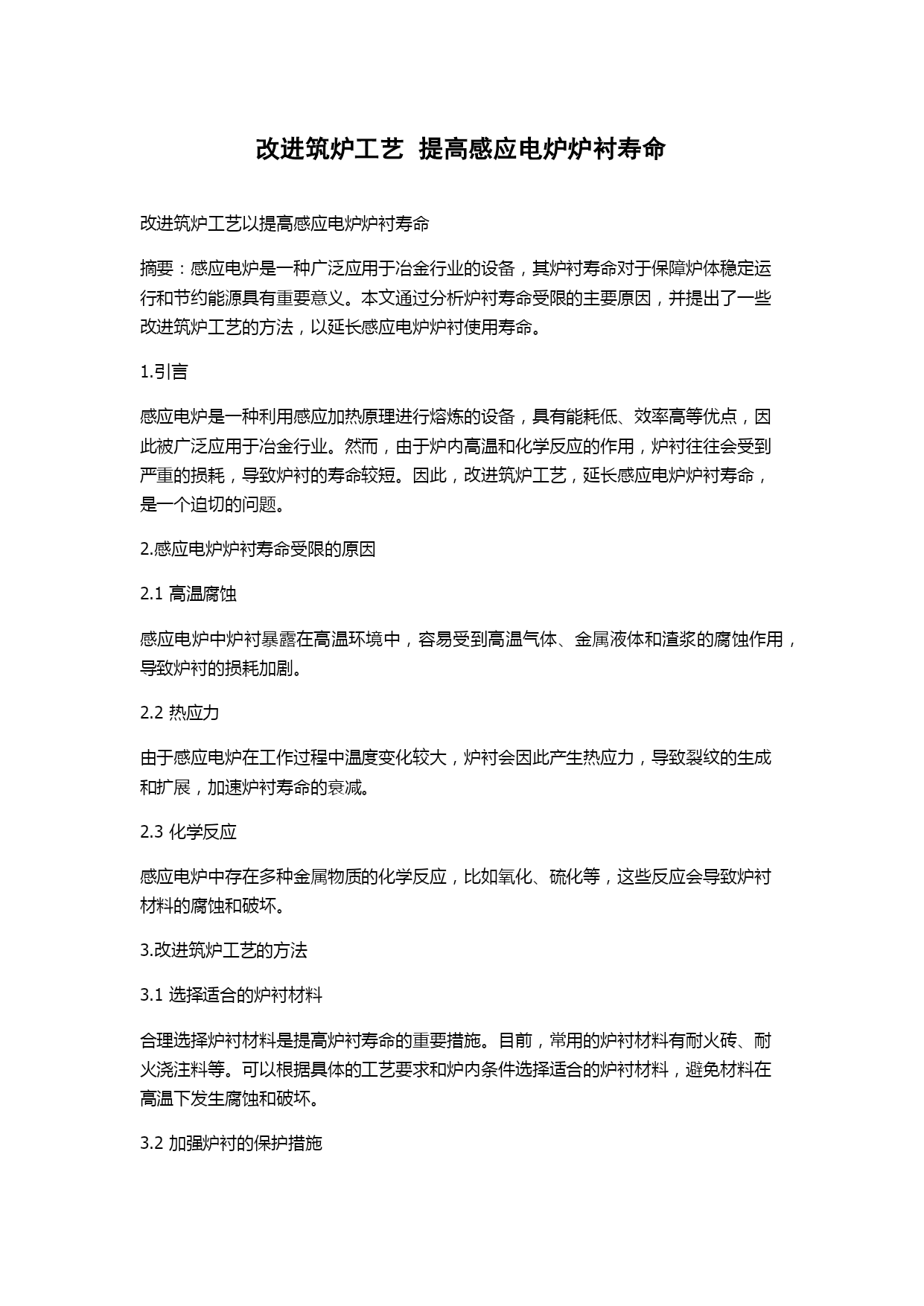 改进筑炉工艺 提高感应电炉炉衬寿命

改进筑炉工艺以提高感应电炉炉衬寿命

摘要：感应电炉是一种广泛应用于冶金行业的设备，其炉衬寿命对于保障炉体稳定运行和节约能源具有重要意义。本文通过分析炉衬寿命受限的主要原因，并提出了一些改进筑炉工艺的方法，以延长感应电炉炉衬使用寿命。

1.引言

感应电炉是一种利用感应加热原理进行熔炼的设备，具有能耗低、效率高等优点，因此被广泛应用于冶金行业。然而，由于炉内高温和化学反应的作用，炉衬往往会受到严重的损耗，导致炉衬的寿命较短。因此，改进筑炉工艺，延长感应电炉炉衬寿命，是一个迫切的问题。

2.感应电炉炉衬寿命受限的原因

2.1 高温腐蚀

感应电炉中炉衬暴露在高温环境中，容易受到高温气体、金属液体和渣浆的腐蚀作用，导致炉衬的损耗加剧。

2.2 热应力

由于感应电炉在工作过程中温度变化较大，炉衬会因此产生热应力，导致裂纹的生成和扩展，加速炉衬寿命的衰减。

2.3 化学反应

感应电炉中存在多种金属物质的化学反应，比如氧化、硫化等，这些反应会导致炉衬材料的腐蚀和破坏。

3.改进筑炉工艺的方法

3.1 选择适合的炉衬材料

合理选择炉衬材料是提高炉衬寿命的重要措施。目前，常用的炉衬材料有耐火砖、耐火浇注料等。可以根据具体的工艺要求和炉内条件选择适合的炉衬材料，避免材料在高温下发生腐蚀和破坏。

3.2 加强炉衬的保护措施